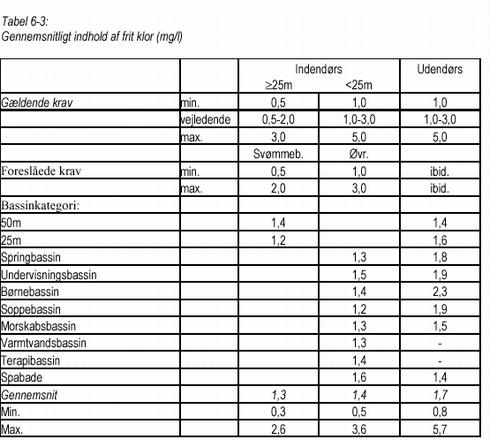 Tabel 6-3:
Gennemsnitligt indhold af frit klor (mg/l)

| | | Indendørs ≥25m | Indendørs <25m | Udendørs |
|---|---|---|---|---|
| Gældende krav | min. | 0,5 | 1,0 | 1,0 |
| | vejledende | 0,5-2,0 | 1,0-3,0 | 1,0-3,0 |
| | max. | 3,0 | 5,0 | 5,0 |
| | | Svømmeb. | Øvr. | |
| Foreslåede krav | min. | 0,5 | 1,0 | ibid. |
| | max. | 2,0 | 3,0 | ibid. |
| Bassinkategori: | | | | |
| 50m | | 1,4 | | 1,4 |
| 25m | | 1,2 | | 1,6 |
| Springbassin | | | 1,3 | 1,8 |
| Undervisningsbassin | | | 1,5 | 1,9 |
| Børnebassin | | | 1,4 | 2,3 |
| Soppebassin | | | 1,2 | 1,9 |
| Morskabsbassin | | | 1,3 | 1,5 |
| Varmtvandsbassin | | | 1,3 | - |
| Terapibassin | | | 1,4 | - |
| Spabade | | | 1,6 | 1,4 |
| Gennemsnit | | 1,3 | 1,4 | 1,7 |
| Min. | | 0,3 | 0,5 | 0,8 |
| Max. | | 2,6 | 3,6 | 5,7 |